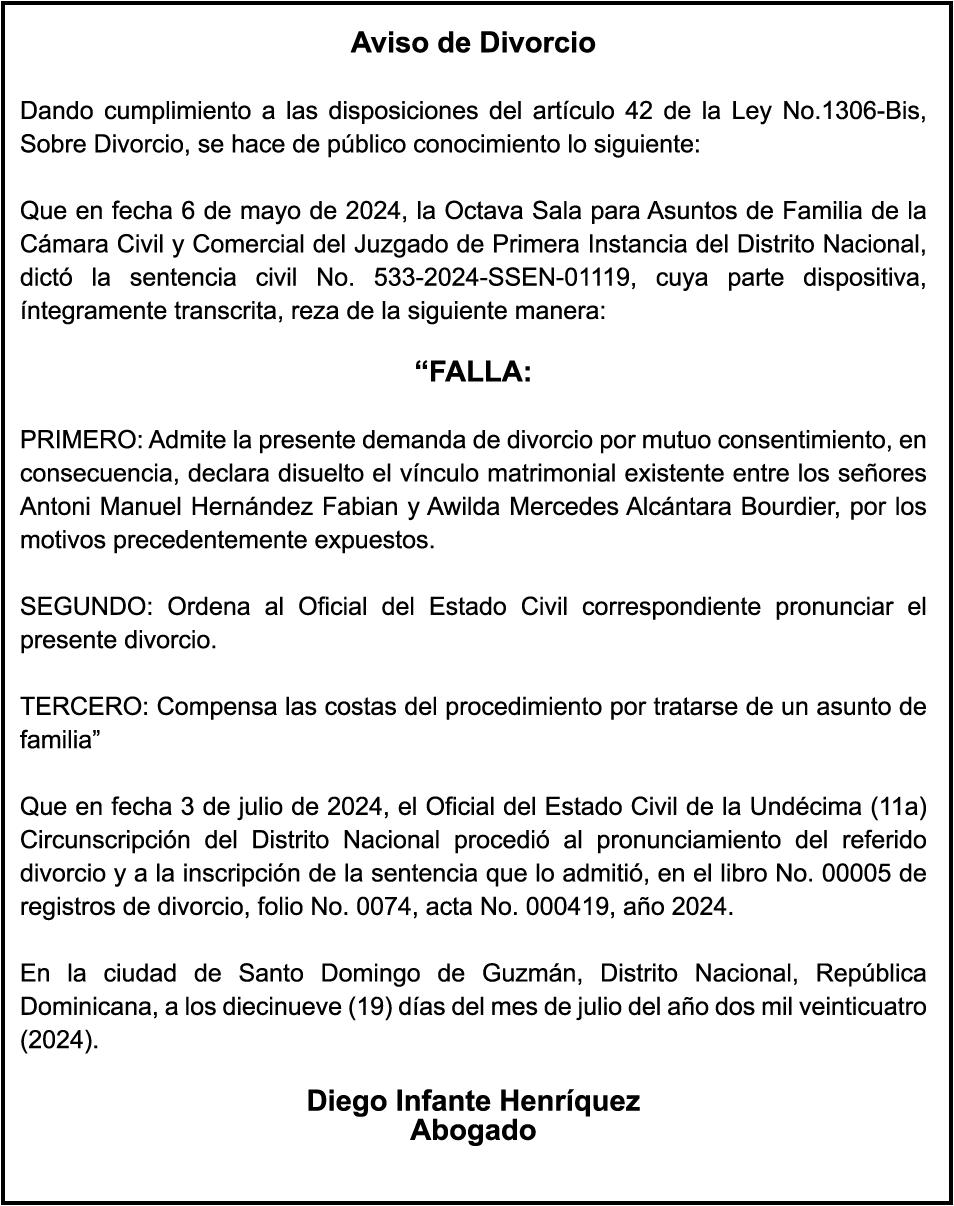 Aviso de Divorcio

Dando cumplimiento a las disposiciones del artículo 42 de la Ley No.1306-Bis, Sobre Divorcio, se hace de público conocimiento lo siguiente:

Que en fecha 6 de mayo de 2024, la Octava Sala para Asuntos de Familia de la Cámara Civil y Comercial del Juzgado de Primera Instancia del Distrito Nacional, dictó la sentencia civil No. 533-2024-SSEN-01119, cuya parte dispositiva, íntegramente transcrita, reza de la siguiente manera:

“FALLA:

PRIMERO: Admite la presente demanda de divorcio por mutuo consentimiento, en consecuencia, declara disuelto el vínculo matrimonial existente entre los señores Antoni Manuel Hernández Fabian y Awilda Mercedes Alcántara Bourdier, por los motivos precedentemente expuestos.

SEGUNDO: Ordena al Oficial del Estado Civil correspondiente pronunciar el presente divorcio.

TERCERO: Compensa las costas del procedimiento por tratarse de un asunto de familia”

Que en fecha 3 de julio de 2024, el Oficial del Estado Civil de la Undécima (11a) Circunscripción del Distrito Nacional procedió al pronunciamiento del referido divorcio y a la inscripción de la sentencia que lo admitió, en el libro No. 00005 de registros de divorcio, folio No. 0074, acta No. 000419, año 2024.

En la ciudad de Santo Domingo de Guzmán, Distrito Nacional, República Dominicana, a los diecinueve (19) días del mes de julio del año dos mil veinticuatro (2024).

Diego Infante Henríquez
Abogado